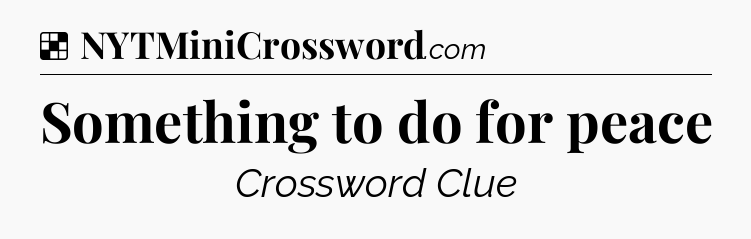 NYTMiniCrossword.com

Something to do for peace

Crossword Clue